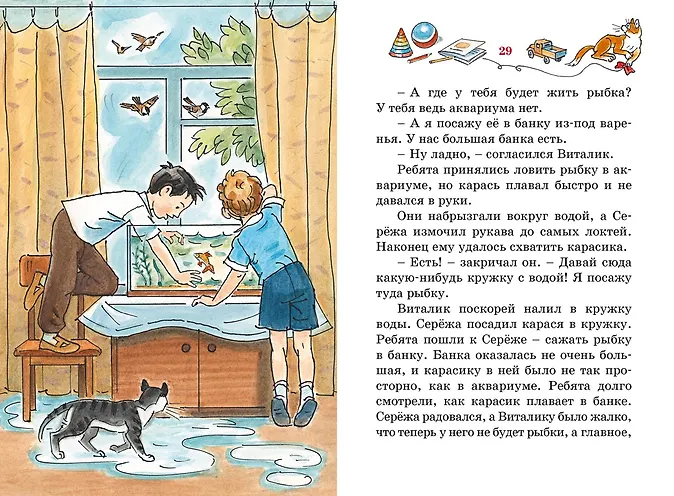 29

– А где у тебя будет жить рыбка? У тебя ведь аквариума нет.

– А я посажу её в банку из-под варенья. У нас большая банка есть.

– Ну ладно, – согласился Виталик.

Ребята принялись ловить рыбку в аквариуме, но карась плавал быстро и не давался в руки.

Они набрызгали вокруг водой, а Серёжа измочил рукава до самых локтей. Наконец ему удалось схватить карасика.

– Есть! – закричал он. – Давай сюда какую-нибудь кружку с водой! Я посажу туда рыбку.

Виталик поскорей налил в кружку воды. Серёжа посадил карася в кружку. Ребята пошли к Серёже – сажать рыбку в банку. Банка оказалась не очень большая, и карасику в ней было не так просторно, как в аквариуме. Ребята долго смотрели, как карасик плавает в банке. Серёжа радовался, а Виталику было жалко, что теперь у него не будет рыбки, а главное,